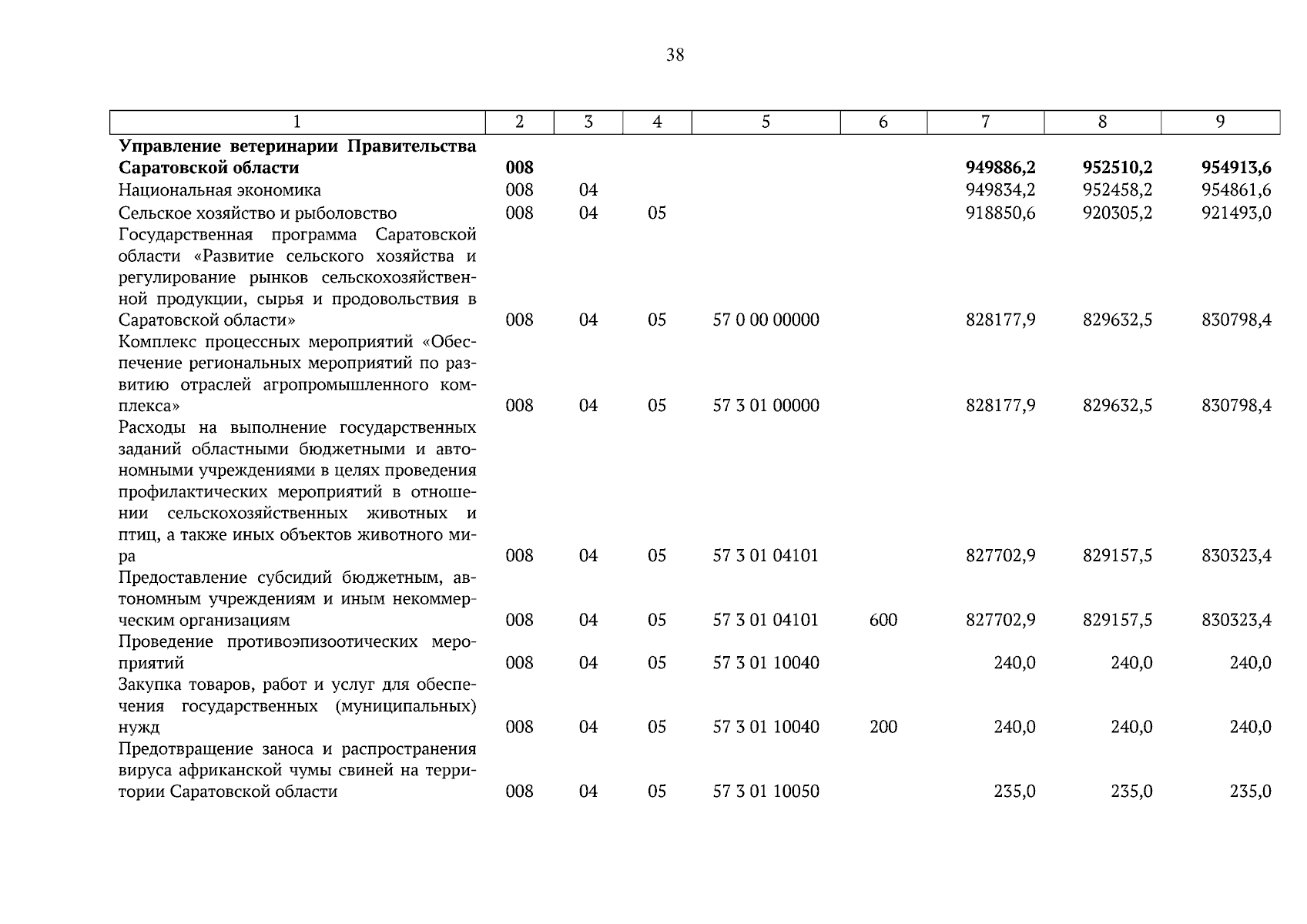 38

| 1 | 2 | 3 | 4 | 5 | 6 | 7 | 8 | 9 |
|---|---|---|---|---|---|---|---|---|
| **Управление ветеринарии Правительства Саратовской области** | **008** | | | | | **949886,2** | **952510,2** | **954913,6** |
| Национальная экономика | 008 | 04 | | | | 949834,2 | 952458,2 | 954861,6 |
| Сельское хозяйство и рыболовство | 008 | 04 | 05 | | | 918850,6 | 920305,2 | 921493,0 |
| Государственная программа Саратовской области «Развитие сельского хозяйства и регулирование рынков сельскохозяйственной продукции, сырья и продовольствия в Саратовской области» | 008 | 04 | 05 | 57 0 00 00000 | | 828177,9 | 829632,5 | 830798,4 |
| Комплекс процессных мероприятий «Обеспечение региональных мероприятий по развитию отраслей агропромышленного комплекса» | 008 | 04 | 05 | 57 3 01 00000 | | 828177,9 | 829632,5 | 830798,4 |
| Расходы на выполнение государственных заданий областными бюджетными и автономными учреждениями в целях проведения профилактических мероприятий в отношении сельскохозяйственных животных и птиц, а также иных объектов животного мира | 008 | 04 | 05 | 57 3 01 04101 | | 827702,9 | 829157,5 | 830323,4 |
| Предоставление субсидий бюджетным, автономным учреждениям и иным некоммерческим организациям | 008 | 04 | 05 | 57 3 01 04101 | 600 | 827702,9 | 829157,5 | 830323,4 |
| Проведение противоэпизоотических мероприятий | 008 | 04 | 05 | 57 3 01 10040 | | 240,0 | 240,0 | 240,0 |
| Закупка товаров, работ и услуг для обеспечения государственных (муниципальных) нужд | 008 | 04 | 05 | 57 3 01 10040 | 200 | 240,0 | 240,0 | 240,0 |
| Предотвращение заноса и распространения вируса африканской чумы свиней на территории Саратовской области | 008 | 04 | 05 | 57 3 01 10050 | | 235,0 | 235,0 | 235,0 |